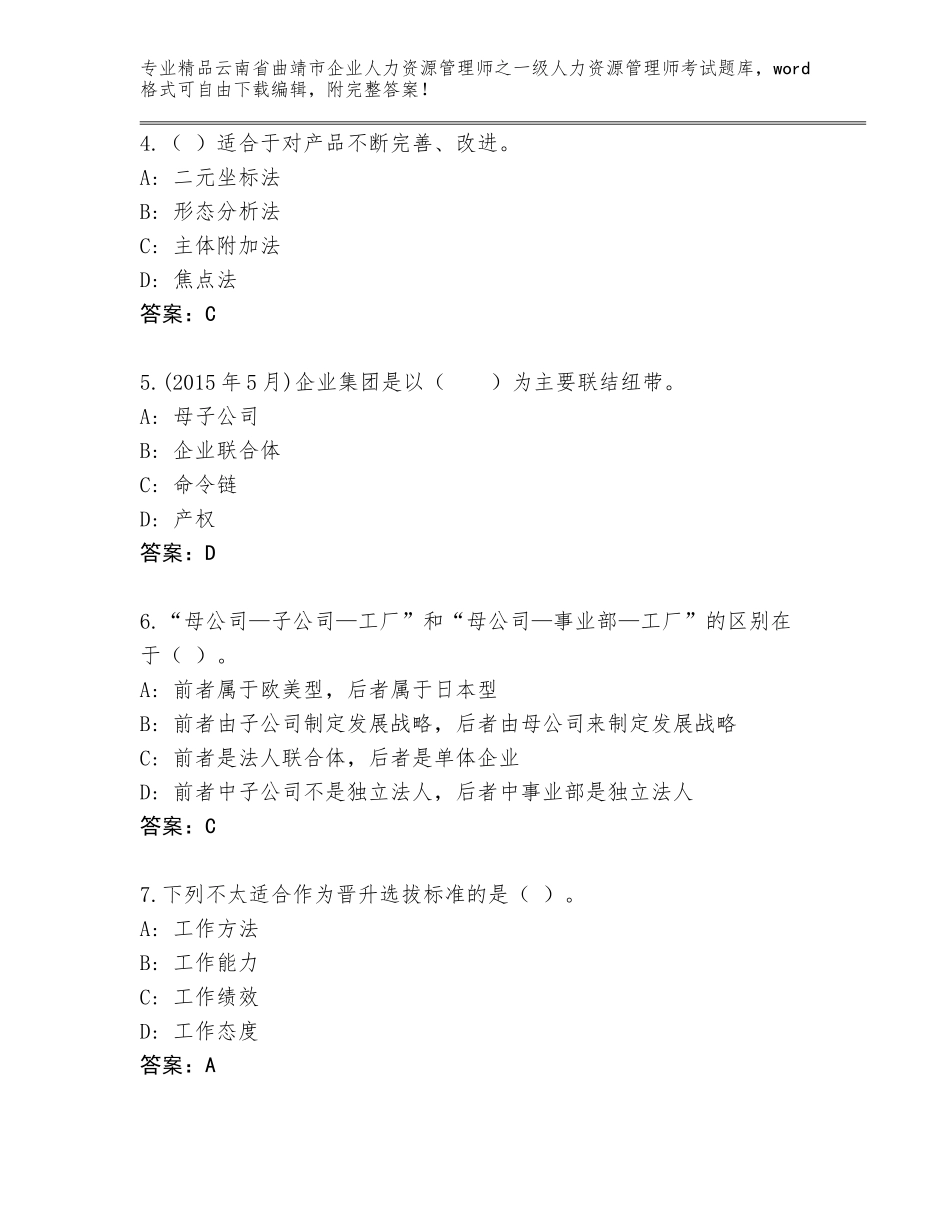 专业精品云南省曲靖市企业人力资源管理师之一级人力资源管理师考试题库，word格式可自由下载编辑，附完整答案！

4.（ ）适合于对产品不断完善、改进。
A：二元坐标法
B：形态分析法
C：主体附加法
D：焦点法
答案：C

5.(2015年5月)企业集团是以（　　）为主要联结纽带。
A：母子公司
B：企业联合体
C：命令链
D：产权
答案：D

6.“母公司—子公司—工厂”和“母公司—事业部—工厂”的区别在于（ ）。
A：前者属于欧美型，后者属于日本型
B：前者由子公司制定发展战略，后者由母公司来制定发展战略
C：前者是法人联合体，后者是单体企业
D：前者中子公司不是独立法人，后者中事业部是独立法人
答案：C

7.下列不太适合作为晋升选拔标准的是（ ）。
A：工作方法
B：工作能力
C：工作绩效
D：工作态度
答案：A